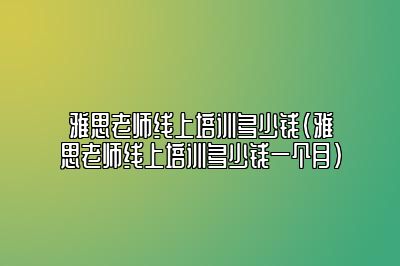 雅思老师线上培训多少钱(雅思老师线上培训多少钱一个月)